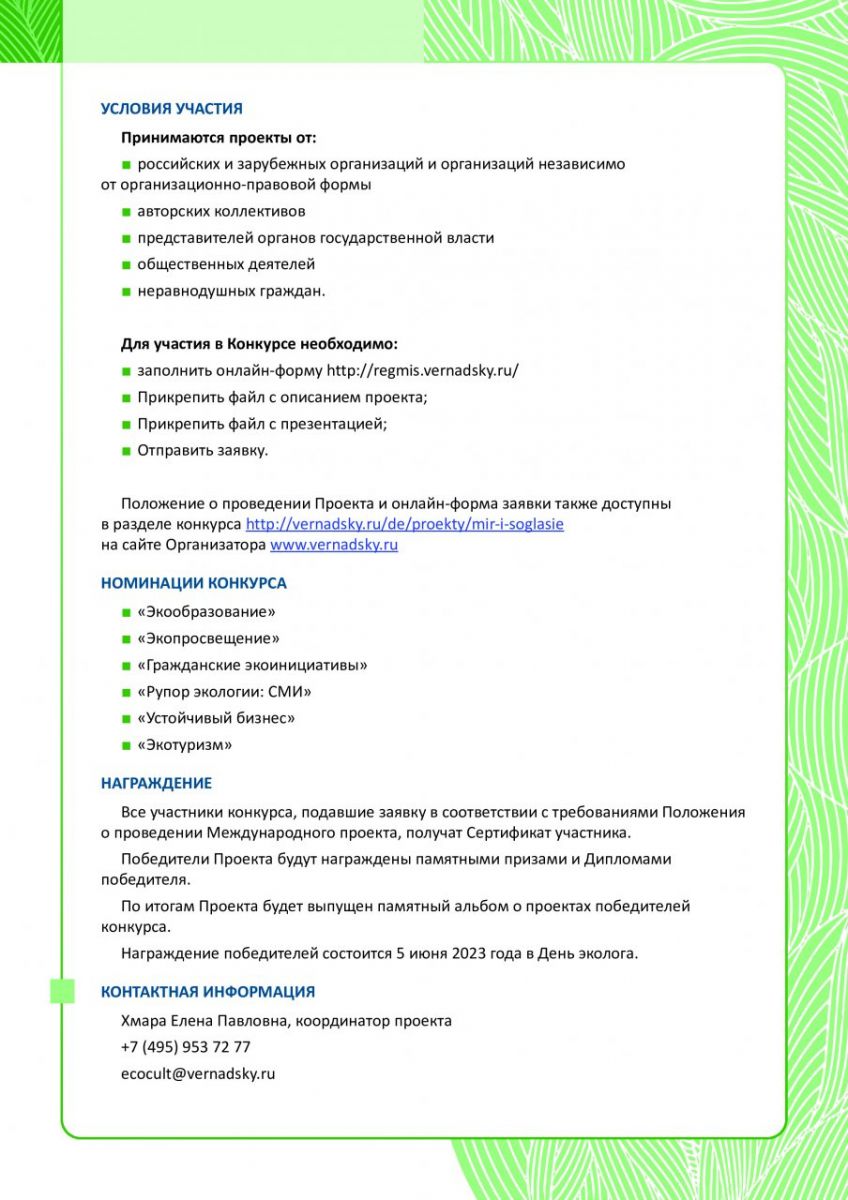 УСЛОВИЯ УЧАСТИЯ

Принимаются проекты от:

■ российских и зарубежных организаций и организаций независимо от организационно-правовой формы

■ авторских коллективов

■ представителей органов государственной власти

■ общественных деятелей

■ неравнодушных граждан.

Для участия в Конкурсе необходимо:

■ заполнить онлайн-форму http://regmis.vernadsky.ru/

■ Прикрепить файл с описанием проекта;

■ Прикрепить файл с презентацией;

■ Отправить заявку.

Положение о проведении Проекта и онлайн-форма заявки также доступны в разделе конкурса http://vernadsky.ru/de/proekty/mir-i-soglasie на сайте Организатора www.vernadsky.ru

НОМИНАЦИИ КОНКУРСА

■ «Экообразование»

■ «Экопросвещение»

■ «Гражданские экоинициативы»

■ «Рупор экологии: СМИ»

■ «Устойчивый бизнес»

■ «Экотуризм»

НАГРАЖДЕНИЕ

Все участники конкурса, подавшие заявку в соответствии с требованиями Положения о проведении Международного проекта, получат Сертификат участника.

Победители Проекта будут награждены памятными призами и Дипломами победителя.

По итогам Проекта будет выпущен памятный альбом о проектах победителей конкурса.

Награждение победителей состоится 5 июня 2023 года в День эколога.

КОНТАКТНАЯ ИНФОРМАЦИЯ

Хмара Елена Павловна, координатор проекта

+7 (495) 953 72 77

ecocult@vernadsky.ru